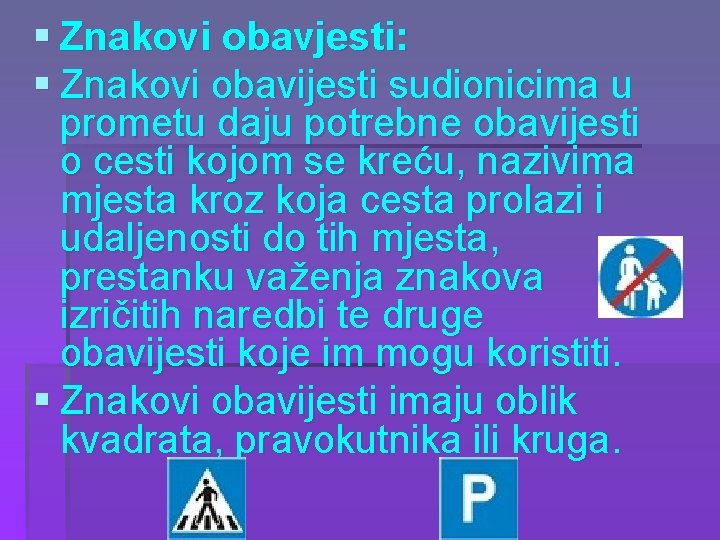 ▪ Znakovi obavjesti:

▪ Znakovi obavijesti sudionicima u prometu daju potrebne obavijesti o cesti kojom se kreću, nazivima mjesta kroz koja cesta prolazi i udaljenosti do tih mjesta, prestanku važenja znakova izričitih naredbi te druge obavijesti koje im mogu koristiti.

▪ Znakovi obavijesti imaju oblik kvadrata, pravokutnika ili kruga.

P